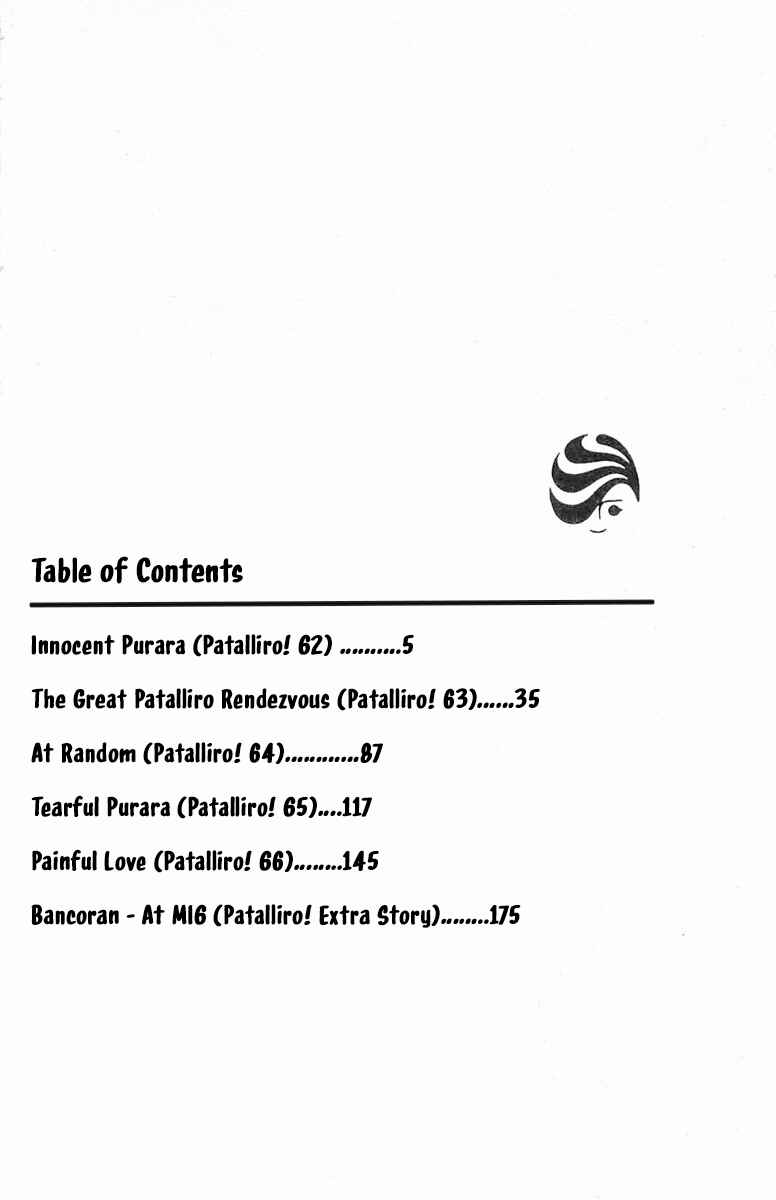 Table of Contents

Innocent Purara (Patalliro! 62) 5

The Great Patalliro Rendezvous (Patalliro! 63) 35

At Random (Patalliro! 64) 87

Tearful Purara (Patalliro! 65) 117

Painful Love (Patalliro! 66) 145

Bancoran - At MI6 (Patalliro! Extra Story) 175